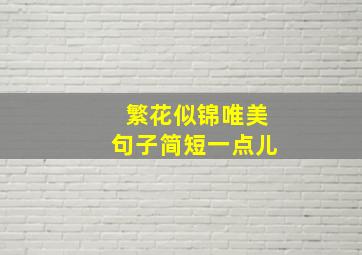 繁花似锦唯美
句子简短一点儿